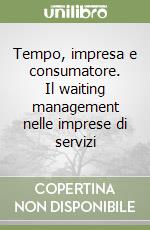 unilibro

Tempo, impresa e consumatore. Il waiting management nelle imprese di servizi

COPERTINA NON DISPONIBILE